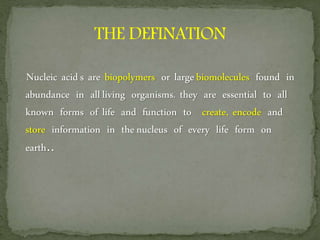 THE DEFINATION

Nucleic acid s are biopolymers or large biomolecules found in abundance in all living organisms. they are essential to all known forms of life and function to create, encode and store information in the nucleus of every life form on earth..